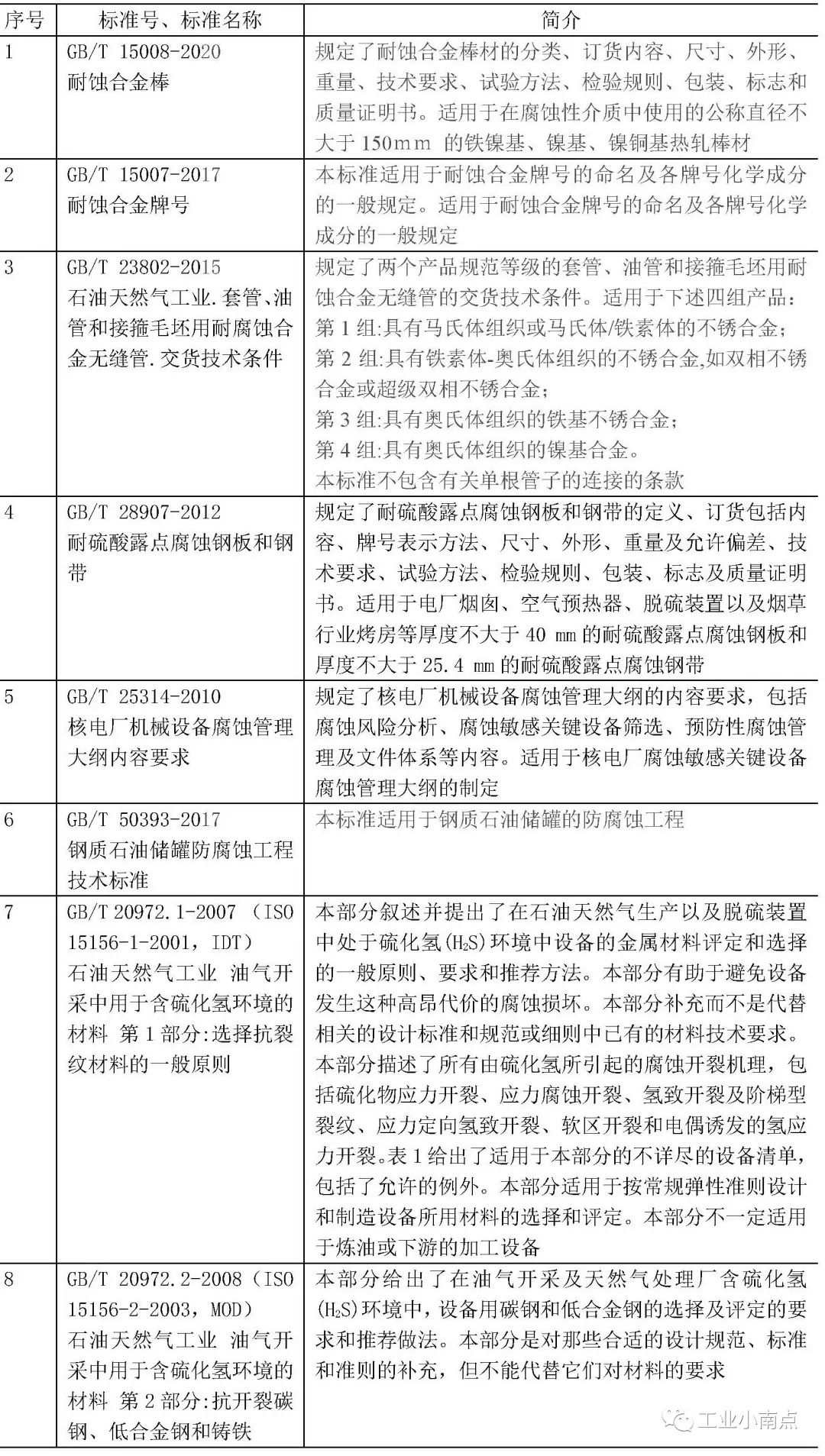 | 序号 | 标准号、标准名称 | 简介 |
|---|---|---|
| 1 | GB/T 15008-2020 耐蚀合金棒 | 规定了耐蚀合金棒材的分类、订货内容、尺寸、外形、重量、技术要求、试验方法、检验规则、包装、标志和质量证明书。适用于在腐蚀性介质中使用的公称直径不大于 150mm 的铁镍基、镍基、镍铜基热轧棒材 |
| 2 | GB/T 15007-2017 耐蚀合金牌号 | 本标准适用于耐蚀合金牌号的命名及各牌号化学成分的一般规定。适用于耐蚀合金牌号的命名及各牌号化学成分的一般规定 |
| 3 | GB/T 23802-2015 石油天然气工业.套管、油管和接箍毛坯用耐腐蚀合金无缝管.交货技术条件 | 规定了两个产品规范等级的套管、油管和接箍毛坯用耐蚀合金无缝管的交货技术条件。适用于下述四组产品：第 1 组:具有马氏体组织或马氏体/铁素体的不锈合金；第 2 组:具有铁素体-奥氏体组织的不锈合金,如双相不锈合金或超级双相不锈合金；第 3 组:具有奥氏体组织的铁基不锈合金；第 4 组:具有奥氏体组织的镍基合金。本标准不包含有关单根管子的连接的条款 |
| 4 | GB/T 28907-2012 耐硫酸露点腐蚀钢板和钢带 | 规定了耐硫酸露点腐蚀钢板和钢带的定义、订货包括内容、牌号表示方法、尺寸、外形、重量及允许偏差、技术要求、试验方法、检验规则、包装、标志及质量证明书。适用于电厂烟囱、空气预热器、脱硫装置以及烟草行业烤房等厚度不大于 40 mm 的耐硫酸露点腐蚀钢板和厚度不大于 25.4 mm 的耐硫酸露点腐蚀钢带 |
| 5 | GB/T 25314-2010 核电厂机械设备腐蚀管理大纲内容要求 | 规定了核电厂机械设备腐蚀管理大纲的内容要求，包括腐蚀风险分析、腐蚀敏感关键设备筛选、预防性腐蚀管理及文件体系等内容。适用于核电厂腐蚀敏感关键设备腐蚀管理大纲的制定 |
| 6 | GB/T 50393-2017 钢质石油储罐防腐蚀工程技术标准 | 本标准适用于钢质石油储罐的防腐蚀工程 |
| 7 | GB/T 20972.1-2007 （ISO 15156-1-2001，IDT） 石油天然气工业 油气开采中用于含硫化氢环境的材料 第 1 部分:选择抗裂纹材料的一般原则 | 本部分叙述并提出了在石油天然气生产以及脱硫装置中处于硫化氢($H_2S$)环境中设备的金属材料评定和选择的一般原则、要求和推荐方法。本部分有助于避免设备发生这种高昂代价的腐蚀损坏。本部分补充而不是代替相关的设计标准和规范或细则中已有的材料技术要求。本部分描述了所有由硫化氢所引起的腐蚀开裂机理，包括硫化物应力开裂、应力腐蚀开裂、氢致开裂及阶梯型裂纹、应力定向氢致开裂、软区开裂和电偶诱发的氢应力开裂。表 1 给出了适用于本部分的不详尽的设备清单，包括了允许的例外。本部分适用于按常规弹性准则设计和制造设备所用材料的选择和评定。本部分不一定适用于炼油或下游的加工设备 |
| 8 | GB/T 20972.2-2008（ISO 15156-2-2003，MOD） 石油天然气工业 油气开采中用于含硫化氢环境的材料 第 2 部分:抗开裂碳钢、低合金钢和铸铁 | 本部分给出了在油气开采及天然气处理厂含硫化氢($H_2S$)环境中，设备用碳钢和低合金钢的选择及评定的要求和推荐做法。本部分是对那些合适的设计规范、标准和准则的补充，但不能代替它们对材料的要求 |

工业小南点